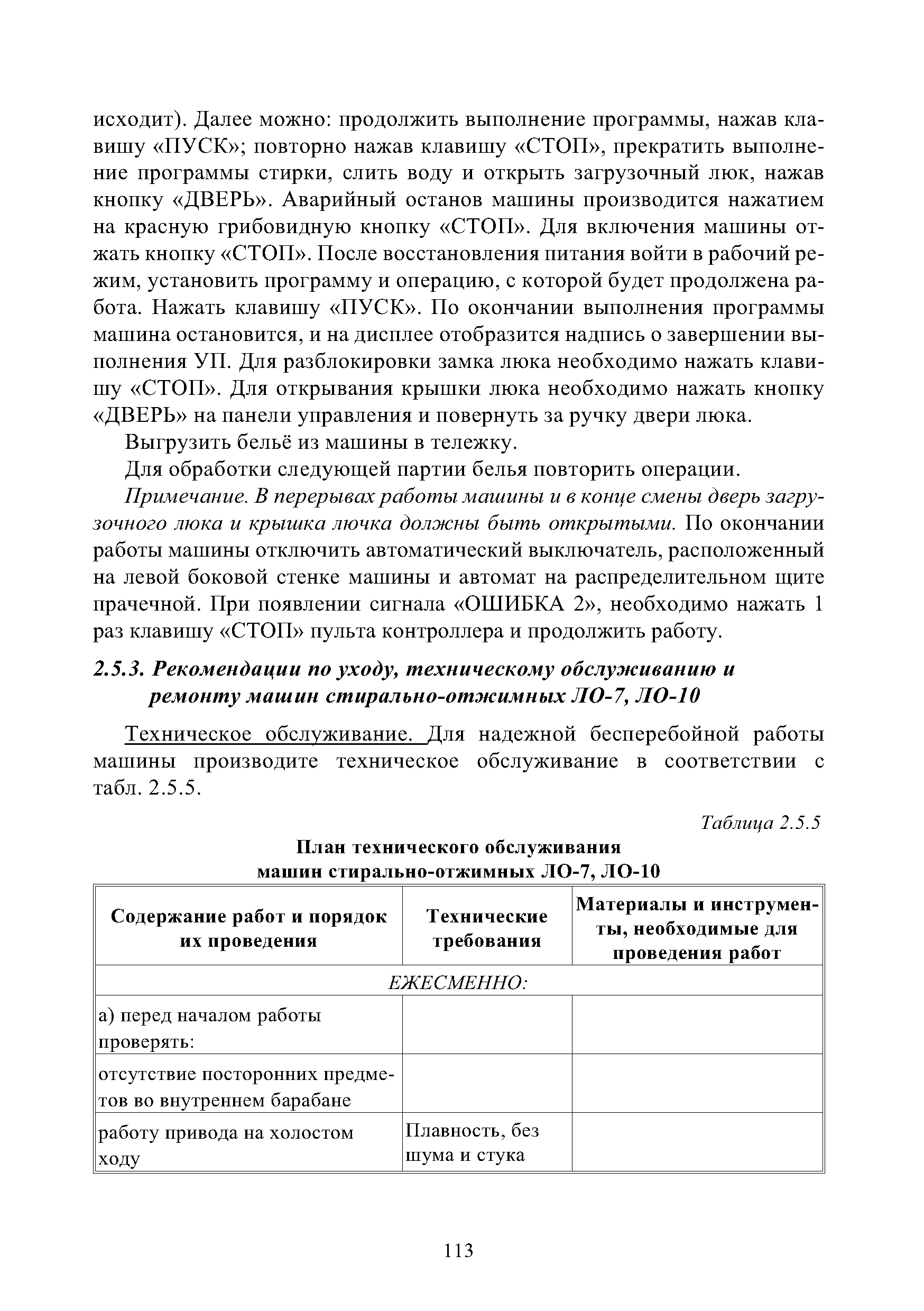 исходит). Далее можно: продолжить выполнение программы, нажав клавишу «ПУСК»; повторно нажав клавишу «СТОП», прекратить выполнение программы стирки, слить воду и открыть загрузочный люк, нажав кнопку «ДВЕРЬ». Аварийный останов машины производится нажатием на красную грибовидную кнопку «СТОП». Для включения машины отжать кнопку «СТОП». После восстановления питания войти в рабочий режим, установить программу и операцию, с которой будет продолжена работа. Нажать клавишу «ПУСК». По окончании выполнения программы машина остановится, и на дисплее отобразится надпись о завершении выполнения УП. Для разблокировки замка люка необходимо нажать клавишу «СТОП». Для открывания крышки люка необходимо нажать кнопку «ДВЕРЬ» на панели управления и повернуть за ручку двери люка.

Выгрузить бельё из машины в тележку.

Для обработки следующей партии белья повторить операции.

Примечание. В перерывах работы машины и в конце смены дверь загрузочного люка и крышка лючка должны быть открытыми. По окончании работы машины отключить автоматический выключатель, расположенный на левой боковой стенке машины и автомат на распределительном щите прачечной. При появлении сигнала «ОШИБКА 2», необходимо нажать 1 раз клавишу «СТОП» пульта контроллера и продолжить работу.

2.5.3. Рекомендации по уходу, техническому обслуживанию и ремонту машин стирально-отжимных ЛО-7, ЛО-10

Техническое обслуживание. Для надежной бесперебойной работы машины производите техническое обслуживание в соответствии с табл. 2.5.5.

Таблица 2.5.5

План технического обслуживания машин стирально-отжимных ЛО-7, ЛО-10

| Содержание работ и порядок их проведения | Технические требования | Материалы и инструменты, необходимые для проведения работ |
|---|---|---|
| ЕЖЕСМЕННО: | | |
| а) перед началом работы проверять: | | |
| отсутствие посторонних предметов во внутреннем барабане | | |
| работу привода на холостом ходу | Плавность, без шума и стука | |

113